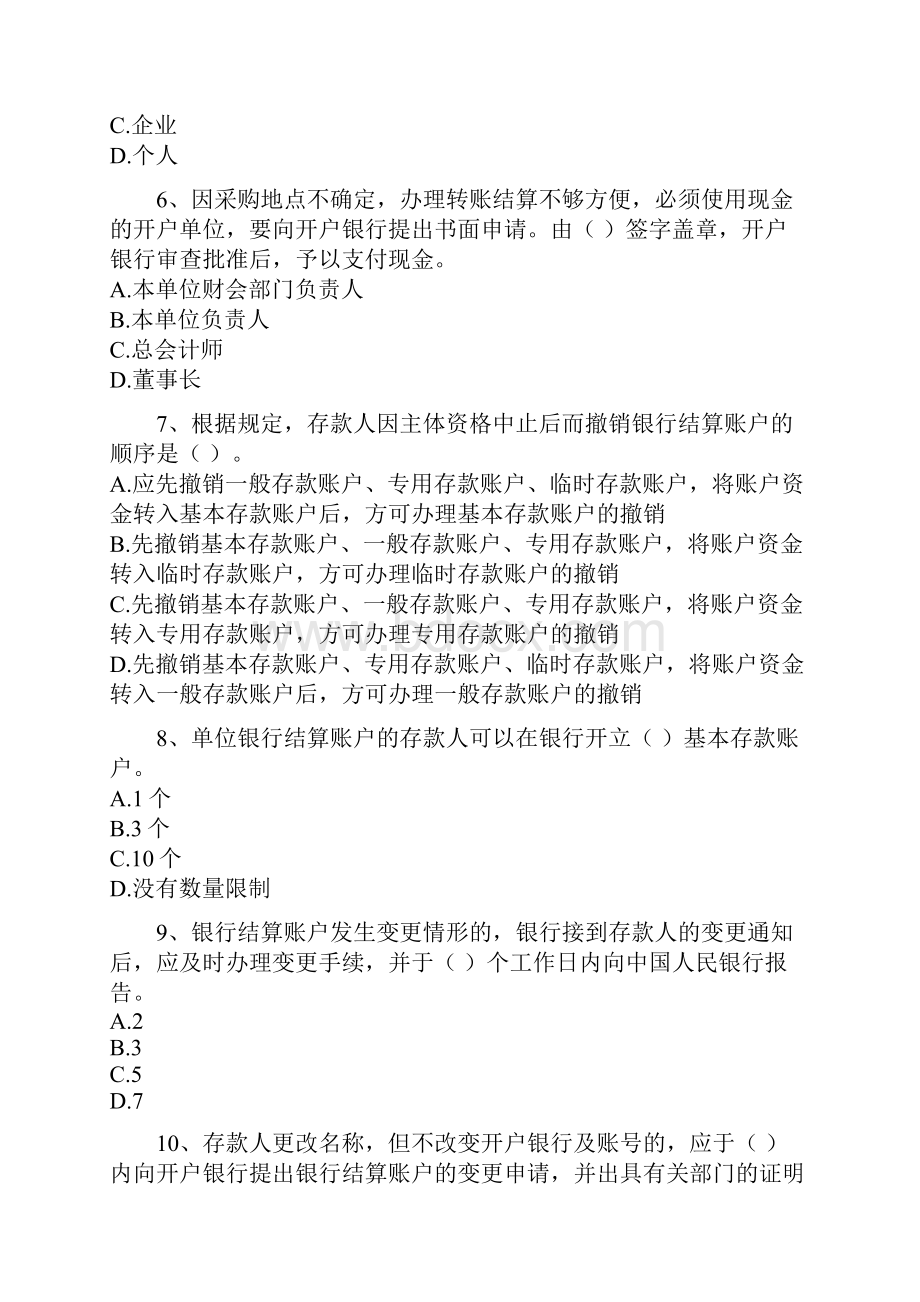 C.企业
D.个人

6、因采购地点不确定，办理转账结算不够方便，必须使用现金的开户单位，要向开户银行提出书面申请。由（ ）签字盖章，开户银行审查批准后，予以支付现金。
A.本单位财会部门负责人
B.本单位负责人
C.总会计师
D.董事长

7、根据规定，存款人因主体资格中止后而撤销银行结算账户的顺序是（ ）。
A.应先撤销一般存款账户、专用存款账户、临时存款账户，将账户资金转入基本存款账户后，方可办理基本存款账户的撤销
B.先撤销基本存款账户、一般存款账户、专用存款账户，将账户资金转入临时存款账户，方可办理临时存款账户的撤销
C.先撤销基本存款账户、一般存款账户、专用存款账户，将账户资金转入专用存款账户，方可办理专用存款账户的撤销
D.先撤销基本存款账户、专用存款账户、临时存款账户，将账户资金转入一般存款账户后，方可办理一般存款账户的撤销

8、单位银行结算账户的存款人可以在银行开立（ ）基本存款账户。
A.1 个
B.3 个
C.10 个
D.没有数量限制

9、银行结算账户发生变更情形的，银行接到存款人的变更通知后，应及时办理变更手续，并于（ ）个工作日内向中国人民银行报告。
A.2
B.3
C.5
D.7

10、存款人更改名称，但不改变开户银行及账号的，应于（ ）内向开户银行提出银行结算账户的变更申请，并出具有关部门的证明